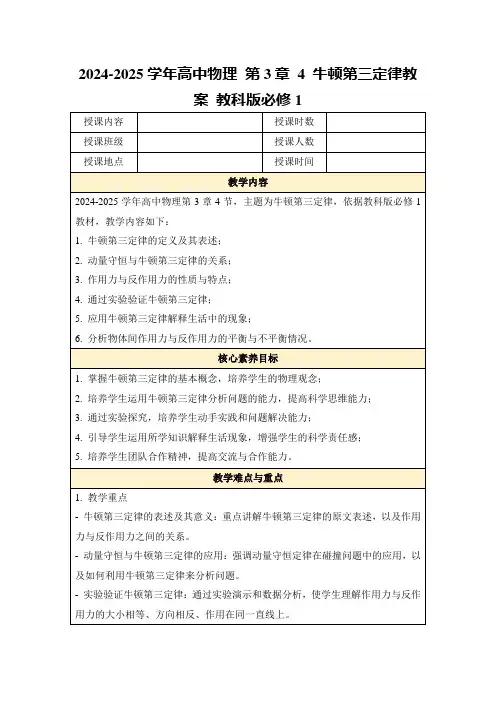 2024-2025 学年高中物理 第 3 章 4 牛顿第三定律教案 教科版必修 1

| 授课内容 |  | 授课时数 |  |
|---|---|---|---|
| 授课班级 |  | 授课人数 |  |
| 授课地点 |  | 授课时间 |  |

教学内容

2024-2025 学年高中物理第 3 章 4 节，主题为牛顿第三定律，依据教科版必修 1 教材，教学内容如下：

1. 牛顿第三定律的定义及其表述；
2. 动量守恒与牛顿第三定律的关系；
3. 作用力与反作用力的性质与特点；
4. 通过实验验证牛顿第三定律；
5. 应用牛顿第三定律解释生活中的现象；
6. 分析物体间作用力与反作用力的平衡与不平衡情况。

核心素养目标

1. 掌握牛顿第三定律的基本概念，培养学生的物理观念；
2. 培养学生运用牛顿第三定律分析问题的能力，提高科学思维能力；
3. 通过实验探究，培养学生动手实践和问题解决能力；
4. 引导学生运用所学知识解释生活现象，增强学生的科学责任感；
5. 培养学生团队合作精神，提高交流与合作能力。

教学难点与重点

1. 教学重点

- 牛顿第三定律的表述及其意义：重点讲解牛顿第三定律的原文表述，以及作用力与反作用力之间的关系。

- 动量守恒与牛顿第三定律的应用：强调动量守恒定律在碰撞问题中的应用，以及如何利用牛顿第三定律来分析问题。

- 实验验证牛顿第三定律：通过实验演示和数据分析，使学生理解作用力与反作用力的大小相等、方向相反、作用在同一直线上。